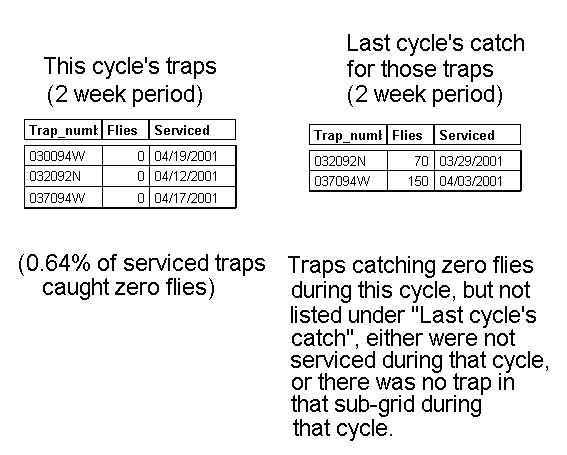 This cycle's traps
(2 week period)

| Trap_numb | Flies | Serviced |
|---|---|---|
| 030094W | 0 | 04/19/2001 |
| 032092N | 0 | 04/12/2001 |
| 037094W | 0 | 04/17/2001 |

(0.64% of serviced traps caught zero flies)

Last cycle's catch for those traps
(2 week period)

| Trap_numb | Flies | Serviced |
|---|---|---|
| 032092N | 70 | 03/29/2001 |
| 037094W | 150 | 04/03/2001 |

Traps catching zero flies during this cycle, but not listed under "Last cycle's catch", either were not serviced during that cycle, or there was no trap in that sub-grid during that cycle.